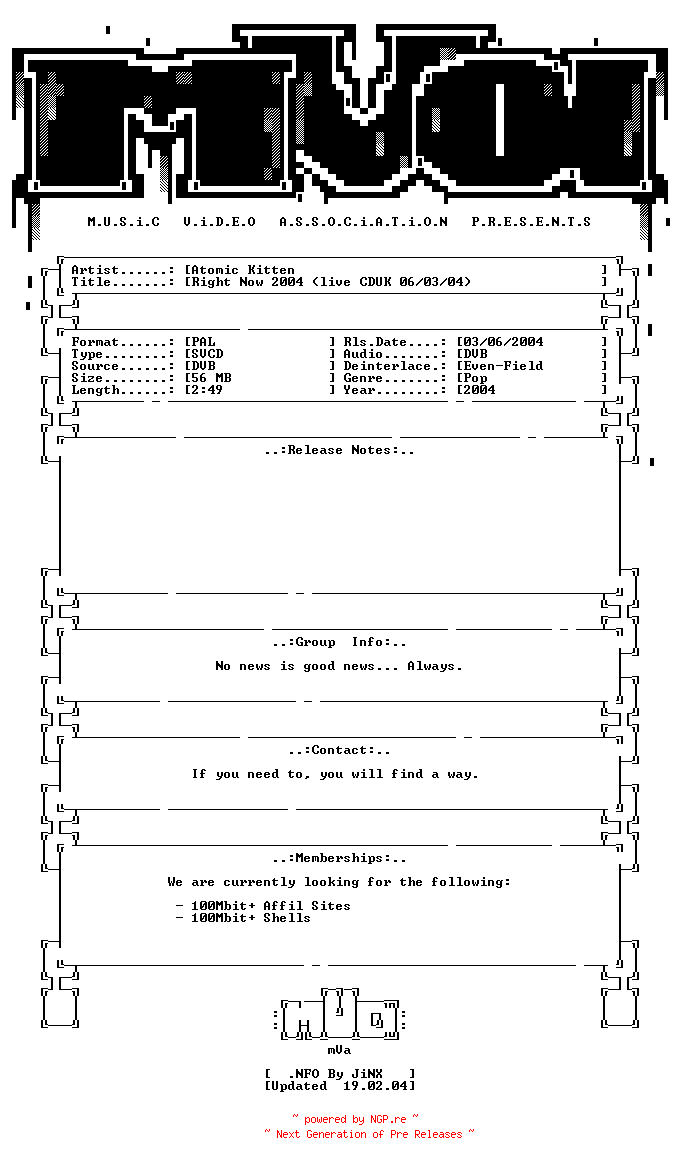 M.U.S.i.C V.i.D.E.O A.S.S.O.C.i.A.T.i.O.N P.R.E.S.E.N.T.S

Artist......: [Atomic Kitten ]
Title.......: [Right Now 2004 (live CDUK 06/03/04) ]

Format......: [PAL ] Rls.Date....: [03/06/2004 ]
Type........: [SVCD ] Audio.......: [DVB ]
Source......: [DVB ] Deinterlace.: [Even-Field ]
Size........: [56 MB ] Genre.......: [Pop ]
Length......: [2:49 ] Year........: [2004 ]

..:Release Notes:..

..:Group Info:..

No news is good news... Always.

..:Contact:..

If you need to, you will find a way.

..:Memberships:..

We are currently looking for the following:

- 100Mbit+ Affil Sites
- 100Mbit+ Shells

mVa

[ .NFO By JiNX ]
[Updated 19.02.04]

~ powered by NGP.re ~
~ Next Generation of Pre Releases ~